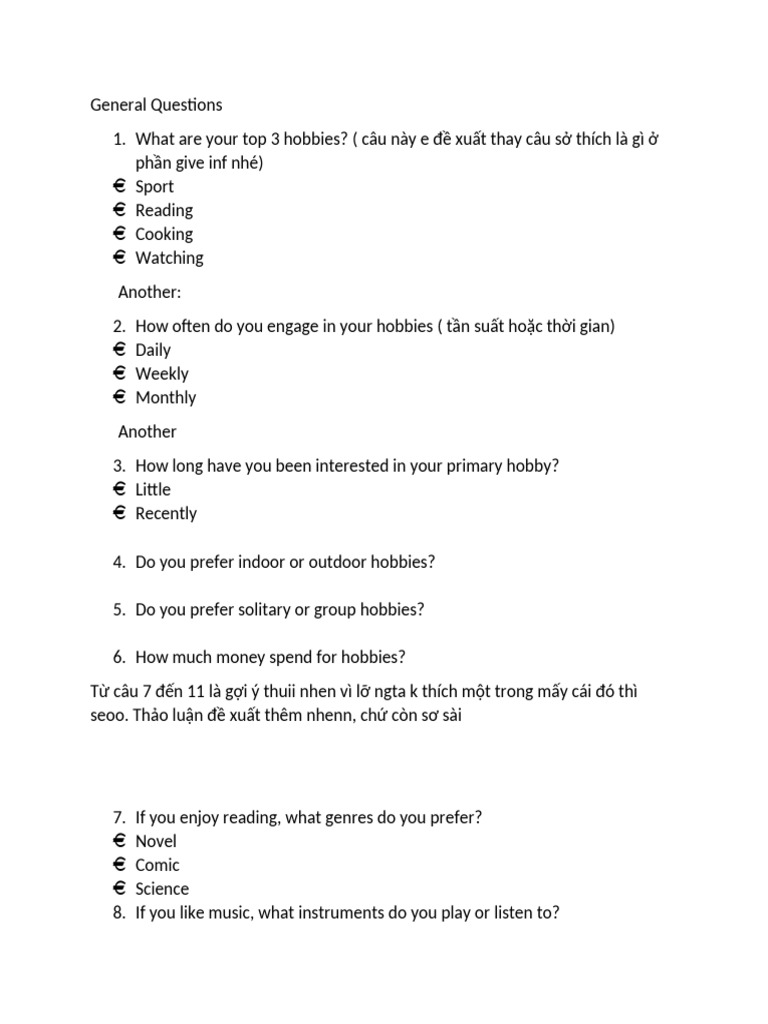 General Questions

1. What are your top 3 hobbies? ( câu này e đề xuất thay câu sở thích là gì ở phần give inf nhé)
€ Sport
€ Reading
€ Cooking
€ Watching

Another:

2. How often do you engage in your hobbies ( tần suất hoặc thời gian)
€ Daily
€ Weekly
€ Monthly

Another

3. How long have you been interested in your primary hobby?
€ Little
€ Recently

4. Do you prefer indoor or outdoor hobbies?

5. Do you prefer solitary or group hobbies?

6. How much money spend for hobbies?

Từ câu 7 đến 11 là gợi ý thuii nhen vì lỡ ngta k thích một trong mấy cái đó thì seoo. Thảo luận đề xuất thêm nhenn, chứ còn sơ sài

7. If you enjoy reading, what genres do you prefer?
€ Novel
€ Comic
€ Science
8. If you like music, what instruments do you play or listen to?